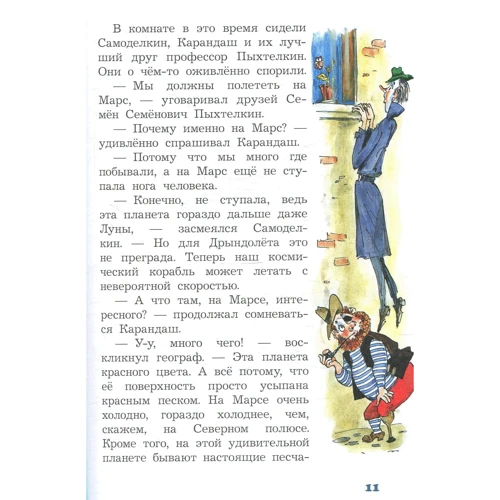 В комнате в это время сидели Самоделкин, Карандаш и их лучший друг профессор Пыхтелкин. Они о чём-то оживлённо спорили.

— Мы должны полететь на Марс, — уговаривал друзей Семён Семёнович Пыхтелкин.

— Почему именно на Марс? — удивлённо спрашивал Карандаш.

— Потому что мы много где побывали, а на Марс ещё не ступала нога человека.

— Конечно, не ступала, ведь эта планета гораздо дальше даже Луны, — засмеялся Самоделкин. — Но для Дрындолёта это не преграда. Теперь наш космический корабль может летать с невероятной скоростью.

— А что там, на Марсе, интересного? — продолжал сомневаться Карандаш.

— У-у, много чего! — воскликнул географ. — Эта планета красного цвета. А всё потому, что её поверхность просто усыпана красным песком. На Марсе очень холодно, гораздо холоднее, чем, скажем, на Северном полюсе. Кроме того, на этой удивительной планете бывают настоящие песча-

11